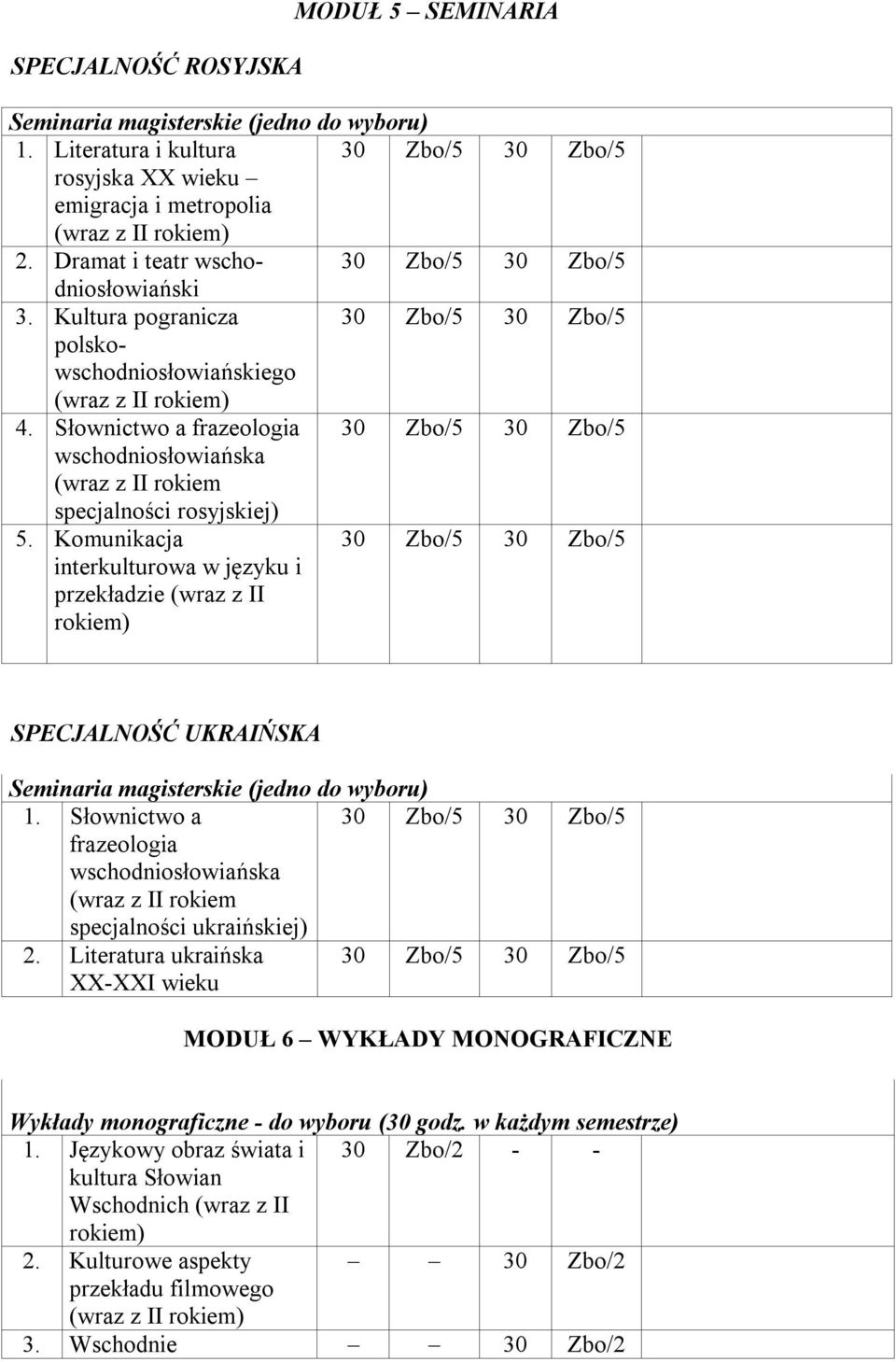 MODUŁ 5 – SEMINARIA

SPECJALNOŚĆ ROSYJSKA

Seminaria magisterskie (jedno do wyboru)

| | | | | | |
|---|---|---|---|---|---|
| 1. | Literatura i kultura rosyjska XX wieku – emigracja i metropolia (wraz z II rokiem) | 30 | Zbo/5 | 30 | Zbo/5 |
| 2. | Dramat i teatr wschodniosłowiański | 30 | Zbo/5 | 30 | Zbo/5 |
| 3. | Kultura pogranicza polsko-wschodniosłowiańskiego (wraz z II rokiem) | 30 | Zbo/5 | 30 | Zbo/5 |
| 4. | Słownictwo a frazeologia wschodniosłowiańska (wraz z II rokiem specjalności rosyjskiej) | 30 | Zbo/5 | 30 | Zbo/5 |
| 5. | Komunikacja interkulturowa w języku i przekładzie (wraz z II rokiem) | 30 | Zbo/5 | 30 | Zbo/5 |

SPECJALNOŚĆ UKRAIŃSKA

Seminaria magisterskie (jedno do wyboru)

| | | | | | |
|---|---|---|---|---|---|
| 1. | Słownictwo a frazeologia wschodniosłowiańska (wraz z II rokiem specjalności ukraińskiej) | 30 | Zbo/5 | 30 | Zbo/5 |
| 2. | Literatura ukraińska XX-XXI wieku | 30 | Zbo/5 | 30 | Zbo/5 |

MODUŁ 6 – WYKŁADY MONOGRAFICZNE

Wykłady monograficzne - do wyboru (30 godz. w każdym semestrze)

| | | | | | |
|---|---|---|---|---|---|
| 1. | Językowy obraz świata i kultura Słowian Wschodnich (wraz z II rokiem) | 30 | Zbo/2 | - | - |
| 2. | Kulturowe aspekty przekładu filmowego (wraz z II rokiem) | – | – | 30 | Zbo/2 |
| 3. | Wschodnie | – | – | 30 | Zbo/2 |